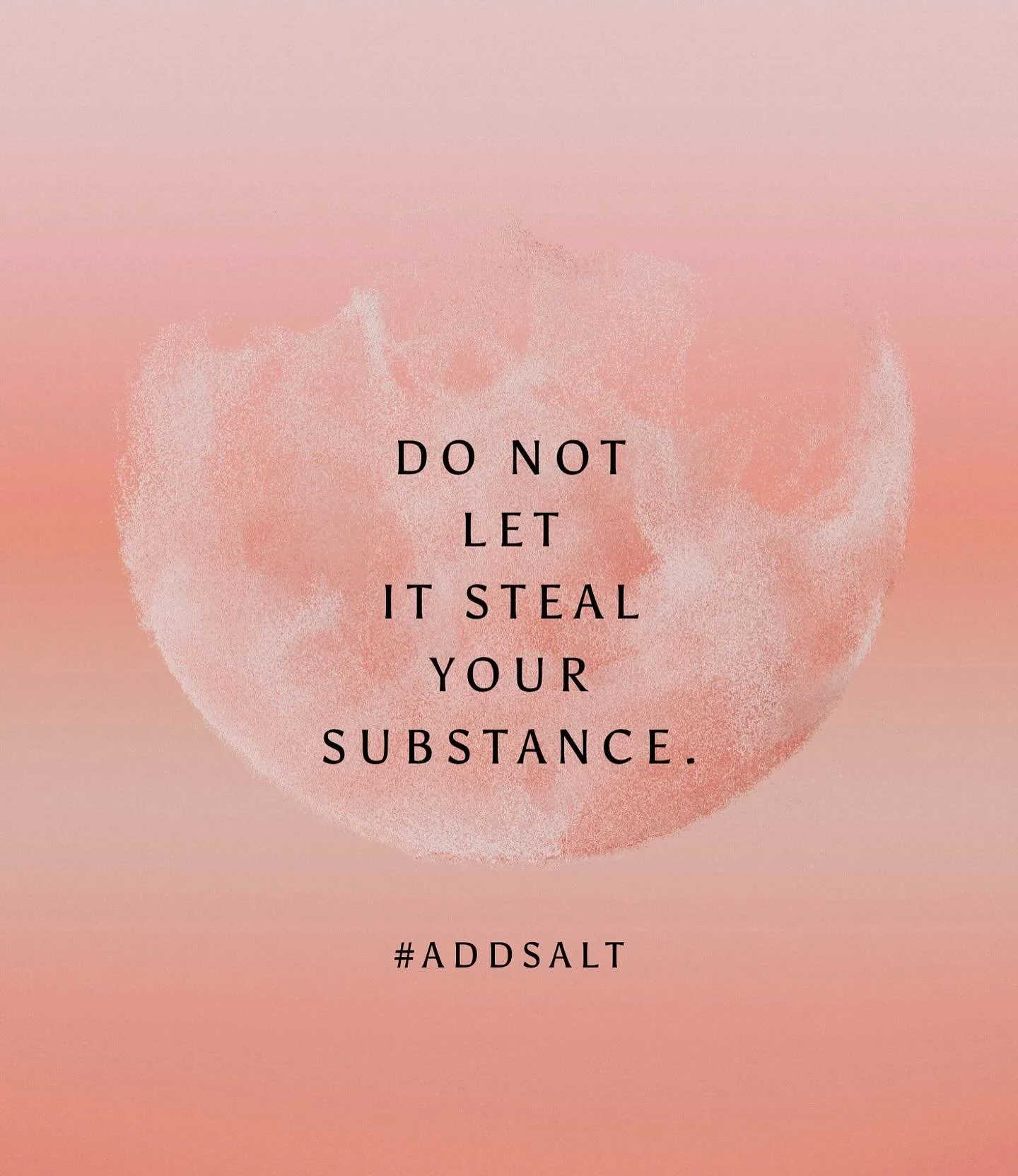 DO NOT
LET
IT STEAL
YOUR
SUBSTANCE.

#ADDSALT